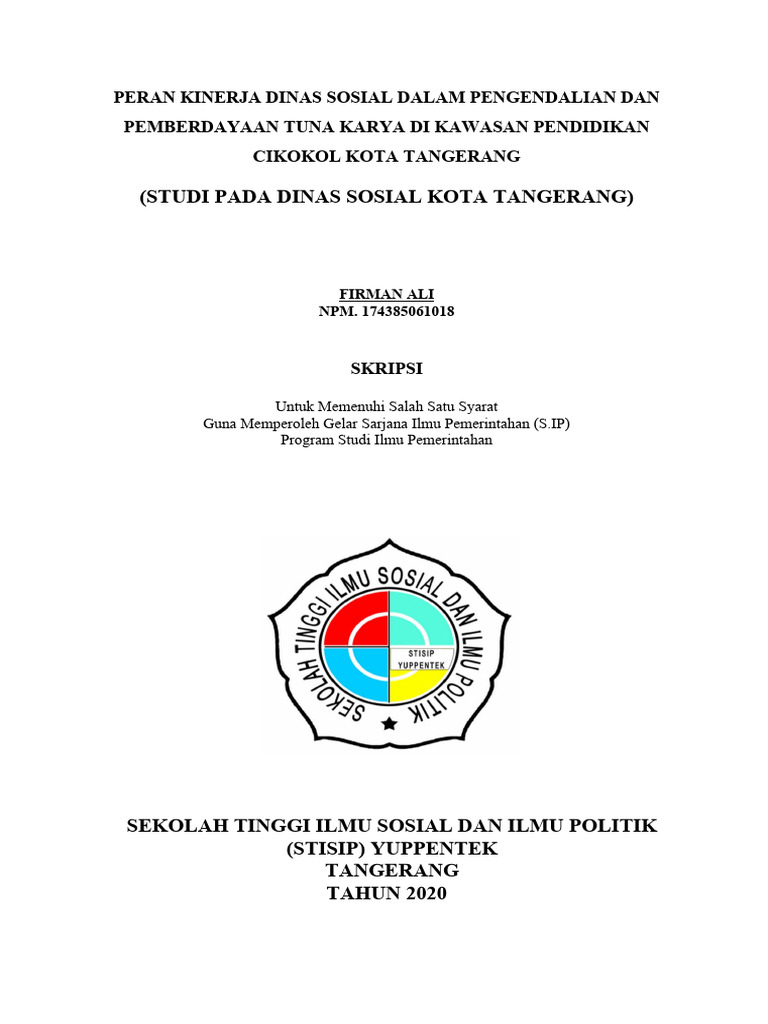 PERAN KINERJA DINAS SOSIAL DALAM PENGENDALIAN DAN PEMBERDAYAAN TUNA KARYA DI KAWASAN PENDIDIKAN CIKOKOL KOTA TANGERANG

(STUDI PADA DINAS SOSIAL KOTA TANGERANG)

FIRMAN ALI
NPM. 174385061018

SKRIPSI

Untuk Memenuhi Salah Satu Syarat
Guna Memperoleh Gelar Sarjana Ilmu Pemerintahan (S.IP)
Program Studi Ilmu Pemerintahan

SEKOLAH TINGGI ILMU SOSIAL DAN ILMU POLITIK

STISIP
YUPPENTEK

SEKOLAH TINGGI ILMU SOSIAL DAN ILMU POLITIK
(STISIP) YUPPENTEK
TANGERANG
TAHUN 2020